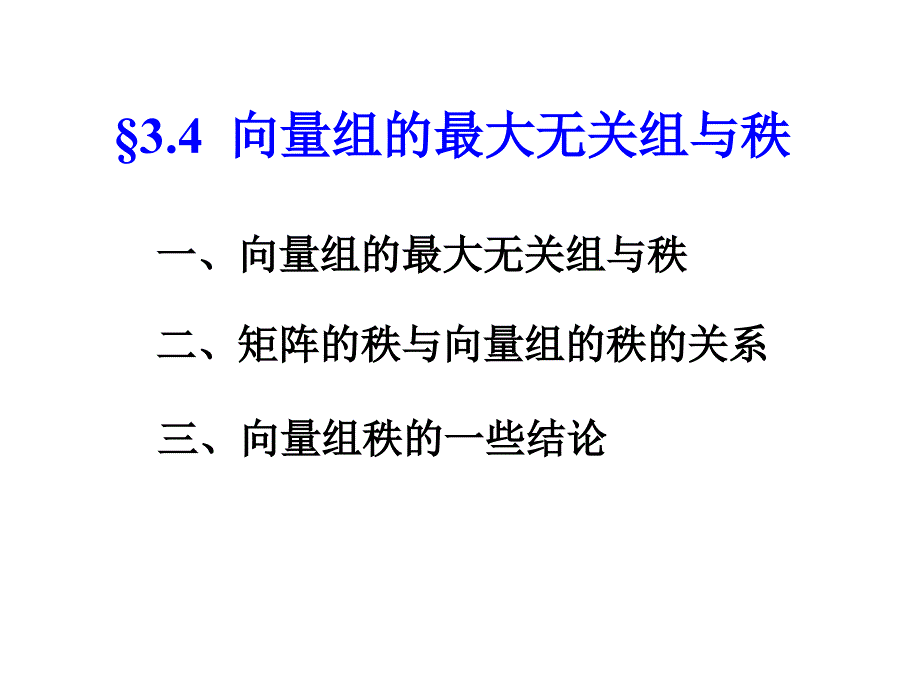 §3.4 向量组的最大无关组与秩

一、向量组的最大无关组与秩

二、矩阵的秩与向量组的秩的关系

三、向量组秩的一些结论